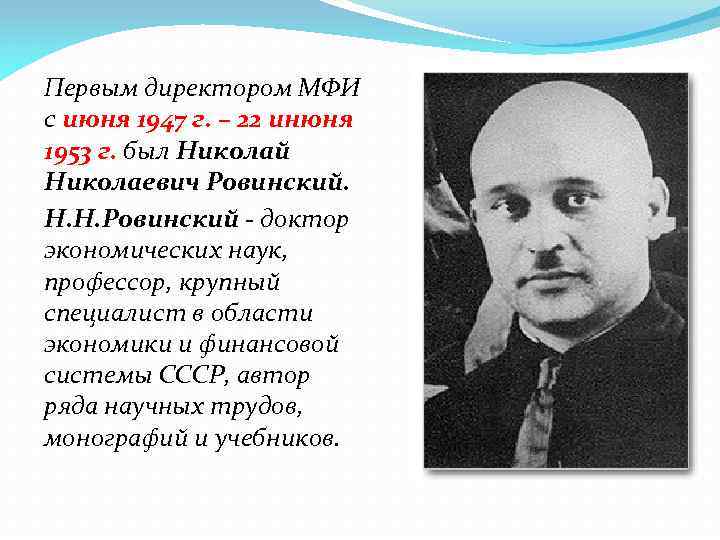 Первым директором МФИ с июня 1947 г. – 22 инюня 1953 г. был Николай Николаевич Ровинский.

Н.Н.Ровинский - доктор экономических наук, профессор, крупный специалист в области экономики и финансовой системы СССР, автор ряда научных трудов, монографий и учебников.